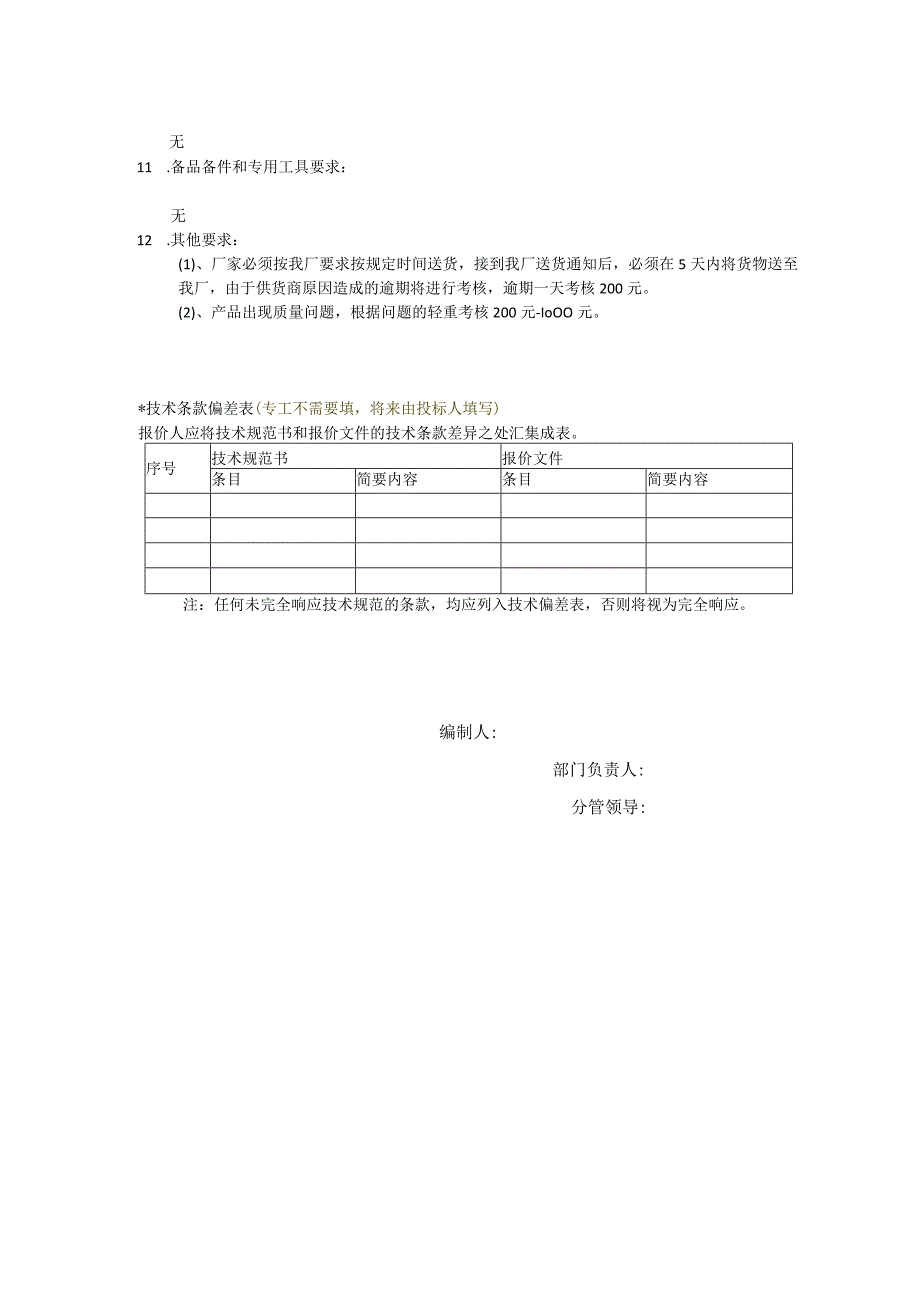 无

11 .备品备件和专用工具要求：

无

12 .其他要求：

(1)、厂家必须按我厂要求按规定时间送货，接到我厂送货通知后，必须在 5 天内将货物送至我厂，由于供货商原因造成的逾期将进行考核，逾期一天考核 200 元。

(2)、产品出现质量问题，根据问题的轻重考核 200 元-IoOO 元。

*技术条款偏差表（专工不需要填，将来由投标人填写）

报价人应将技术规范书和报价文件的技术条款差异之处汇集成表。

| 序号 | 技术规范书 | | 报价文件 | |
|---|---|---|---|---|
| | 条目 | 简要内容 | 条目 | 简要内容 |
| | | | | |
| | | | | |
| | | | | |
| | | | | |

注：任何未完全响应技术规范的条款，均应列入技术偏差表，否则将视为完全响应。

编制人：

部门负责人：

分管领导：